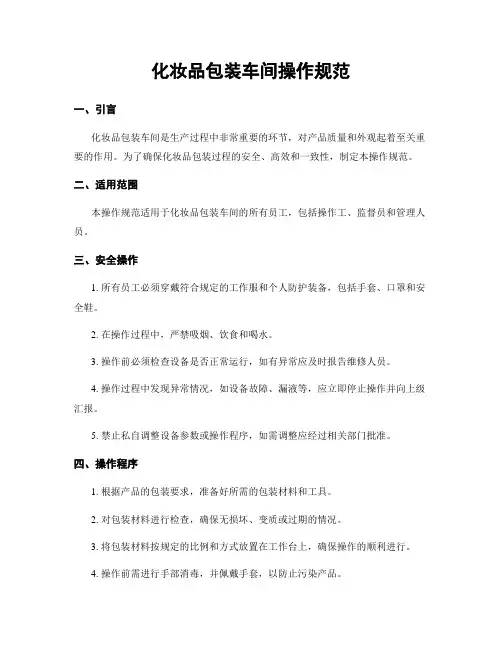 化妆品包装车间操作规范

一、引言

化妆品包装车间是生产过程中非常重要的环节，对产品质量和外观起着至关重要的作用。为了确保化妆品包装过程的安全、高效和一致性，制定本操作规范。

二、适用范围

本操作规范适用于化妆品包装车间的所有员工，包括操作工、监督员和管理人员。

三、安全操作

1. 所有员工必须穿戴符合规定的工作服和个人防护装备，包括手套、口罩和安全鞋。

2. 在操作过程中，严禁吸烟、饮食和喝水。

3. 操作前必须检查设备是否正常运行，如有异常应及时报告维修人员。

4. 操作过程中发现异常情况，如设备故障、漏液等，应立即停止操作并向上级汇报。

5. 禁止私自调整设备参数或操作程序，如需调整应经过相关部门批准。

四、操作程序

1. 根据产品的包装要求，准备好所需的包装材料和工具。

2. 对包装材料进行检查，确保无损坏、变质或过期的情况。

3. 将包装材料按规定的比例和方式放置在工作台上，确保操作的顺利进行。

4. 操作前需进行手部消毒，并佩戴手套，以防止污染产品。